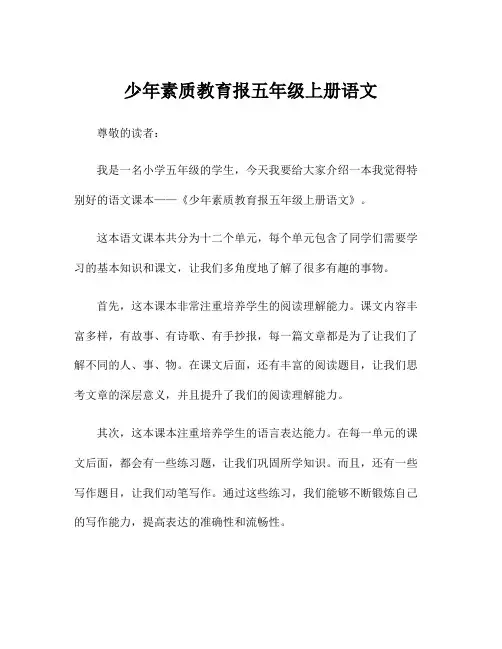 少年素质教育报五年级上册语文

尊敬的读者：

我是一名小学五年级的学生，今天我要给大家介绍一本我觉得特别好的语文课本——《少年素质教育报五年级上册语文》。

这本语文课本共分为十二个单元，每个单元包含了同学们需要学习的基本知识和课文，让我们多角度地了解了很多有趣的事物。

首先，这本课本非常注重培养学生的阅读理解能力。课文内容丰富多样，有故事、有诗歌、有手抄报，每一篇文章都是为了让我们了解不同的人、事、物。在课文后面，还有丰富的阅读题目，让我们思考文章的深层意义，并且提升了我们的阅读理解能力。

其次，这本课本注重培养学生的语言表达能力。在每一单元的课文后面，都会有一些练习题，让我们巩固所学知识。而且，还有一些写作题目，让我们动笔写作。通过这些练习，我们能够不断锻炼自己的写作能力，提高表达的准确性和流畅性。